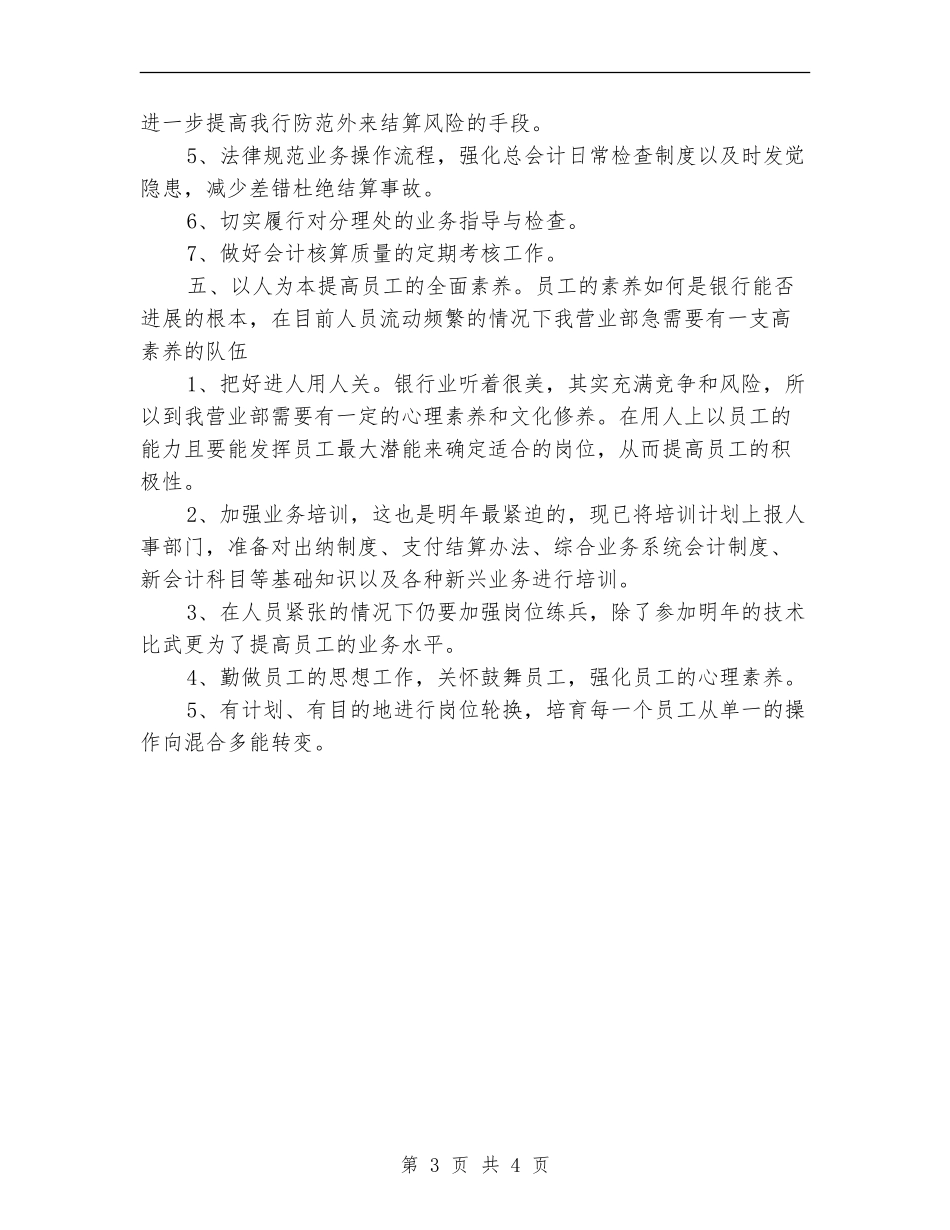 进一步提高我行防范外来结算风险的手段。

5、法律规范业务操作流程，强化总会计日常检查制度以及时发觉隐患，减少差错杜绝结算事故。

6、切实履行对分理处的业务指导与检查。

7、做好会计核算质量的定期考核工作。

五、以人为本提高员工的全面素养。员工的素养如何是银行能否进展的根本，在目前人员流动频繁的情况下我营业部急需要有一支高素养的队伍

1、把好进人用人关。银行业听着很美，其实充满竞争和风险，所以到我营业部需要有一定的心理素养和文化修养。在用人上以员工的能力且要能发挥员工最大潜能来确定适合的岗位，从而提高员工的积极性。

2、加强业务培训，这也是明年最紧迫的，现已将培训计划上报人事部门，准备对出纳制度、支付结算办法、综合业务系统会计制度、新会计科目等基础知识以及各种新兴业务进行培训。

3、在人员紧张的情况下仍要加强岗位练兵，除了参加明年的技术比武更为了提高员工的业务水平。

4、勤做员工的思想工作，关怀鼓舞员工，强化员工的心理素养。

5、有计划、有目的地进行岗位轮换，培育每一个员工从单一的操作向混合多能转变。

第 3 页 共 4 页